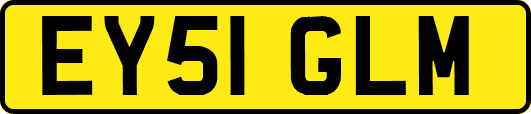 EY51 GLM